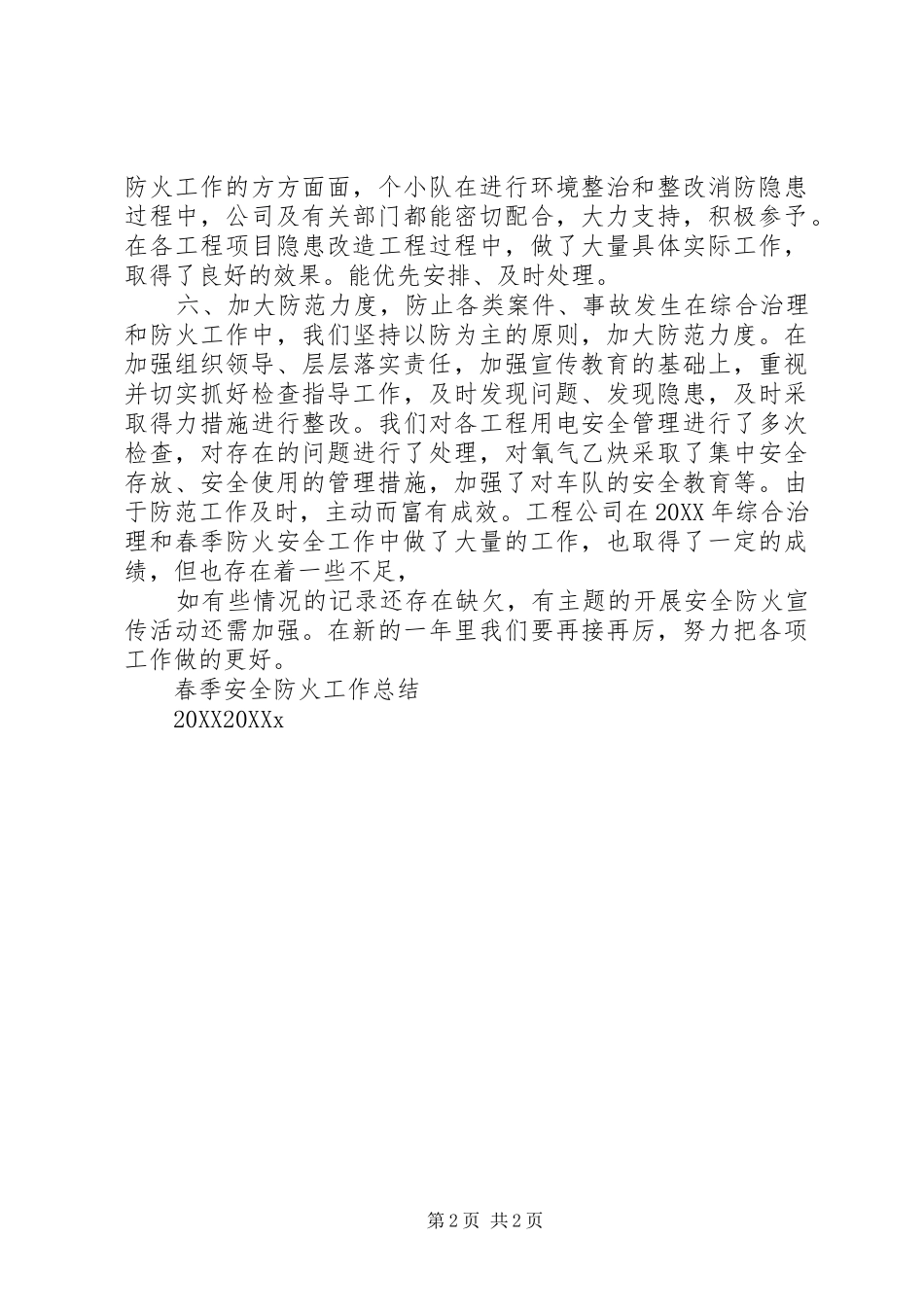 防火工作的方方面面，个小队在进行环境整治和整改消防隐患过程中，公司及有关部门都能密切配合，大力支持，积极参予。在各工程项目隐患改造工程过程中，做了大量具体实际工作，取得了良好的效果。能优先安排、及时处理。

六、加大防范力度，防止各类案件、事故发生在综合治理和防火工作中，我们坚持以防为主的原则，加大防范力度。在加强组织领导、层层落实责任，加强宣传教育的基础上，重视并切实抓好检查指导工作，及时发现问题、发现隐患，及时采取得力措施进行整改。我们对各工程用电安全管理进行了多次检查，对存在的问题进行了处理，对氧气乙炔采取了集中安全存放、安全使用的管理措施，加强了对车队的安全教育等。由于防范工作及时，主动而富有成效。工程公司在20XX年综合治理和春季防火安全工作中做了大量的工作，也取得了一定的成绩，但也存在着一些不足，

如有些情况的记录还存在缺欠，有主题的开展安全防火宣传活动还需加强。在新的一年里我们要再接再厉，努力把各项工作做的更好。

春季安全防火工作总结

20XX20XXx

第2页 共2页